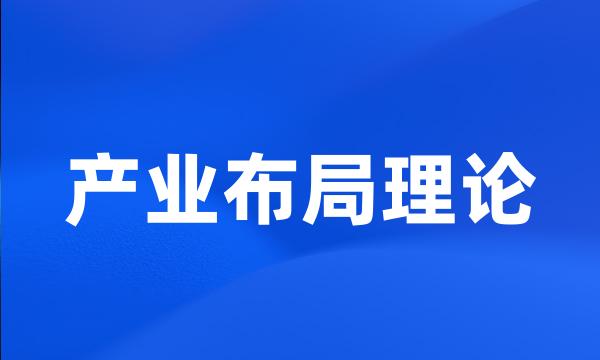 产业布局理论